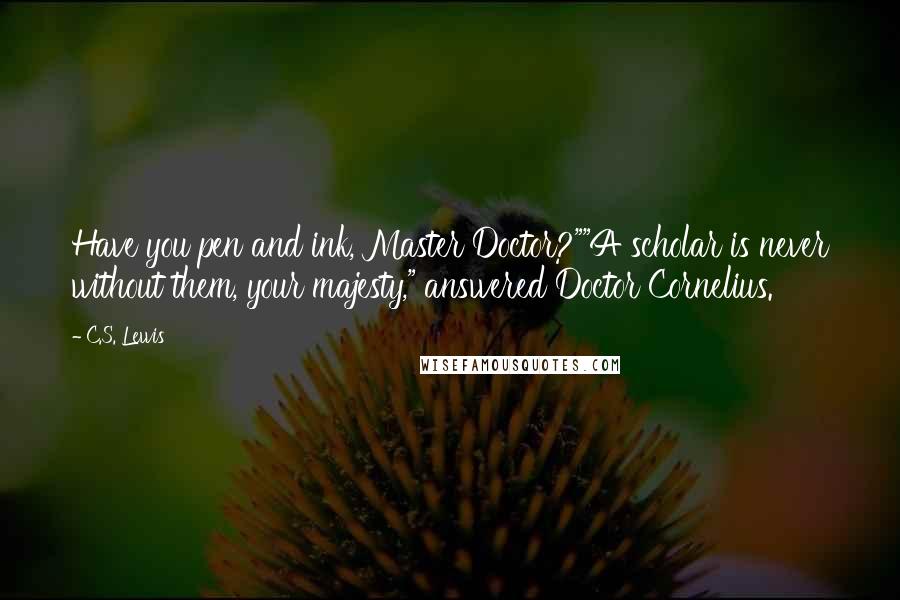 Have you pen and ink, Master Doctor?""A scholar is never without them, your majesty," answered Doctor Cornelius.

- C.S. Lewis

WISEFAMOUSQUOTES.COM